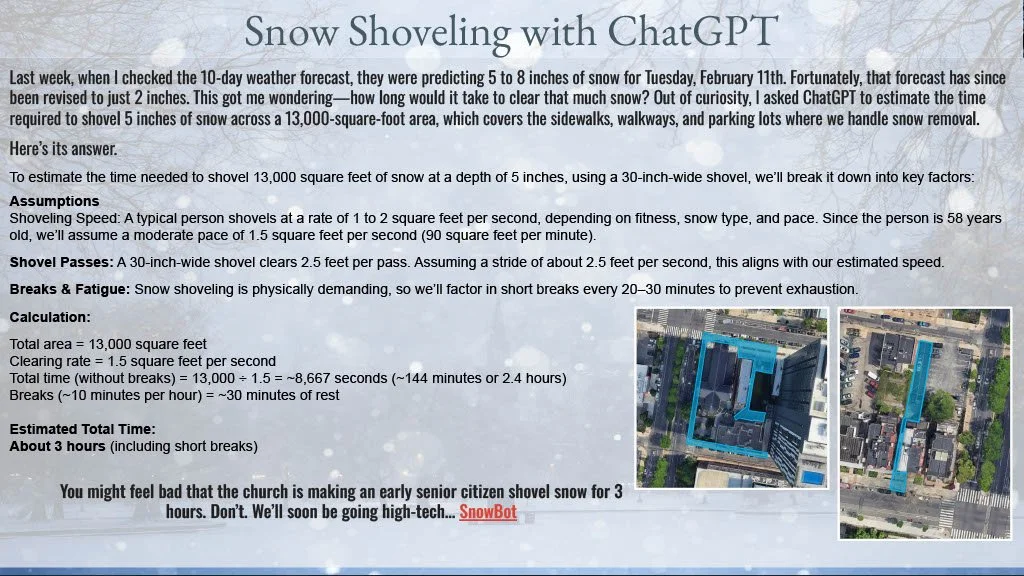 Snow Shoveling with ChatGPT

Last week, when I checked the 10-day weather forecast, they were predicting 5 to 8 inches of snow for Tuesday, February 11th. Fortunately, that forecast has since been revised to just 2 inches. This got me wondering—how long would it take to clear that much snow? Out of curiosity, I asked ChatGPT to estimate the time required to shovel 5 inches of snow across a 13,000-square-foot area, which covers the sidewalks, walkways, and parking lots where we handle snow removal.

Here's its answer.

To estimate the time needed to shovel 13,000 square feet of snow at a depth of 5 inches, using a 30-inch-wide shovel, we'll break it down into key factors:

Assumptions
Shoveling Speed: A typical person shovels at a rate of 1 to 2 square feet per second, depending on fitness, snow type, and pace. Since the person is 58 years old, we'll assume a moderate pace of 1.5 square feet per second (90 square feet per minute).

Shovel Passes: A 30-inch-wide shovel clears 2.5 feet per pass. Assuming a stride of about 2.5 feet per second, this aligns with our estimated speed.

Breaks & Fatigue: Snow shoveling is physically demanding, so we'll factor in short breaks every 20–30 minutes to prevent exhaustion.

Calculation:

Total area = 13,000 square feet
Clearing rate = 1.5 square feet per second
Total time (without breaks) = 13,000 ÷ 1.5 = ~8,667 seconds (~144 minutes or 2.4 hours)
Breaks (~10 minutes per hour) = ~30 minutes of rest

Estimated Total Time:
About 3 hours (including short breaks)

You might feel bad that the church is making an early senior citizen shovel snow for 3 hours. Don't. We'll soon be going high-tech... SnowBot